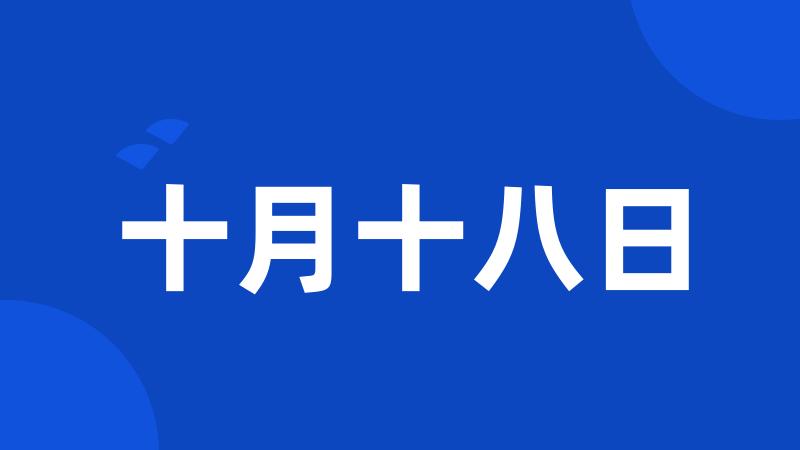 十月十八日